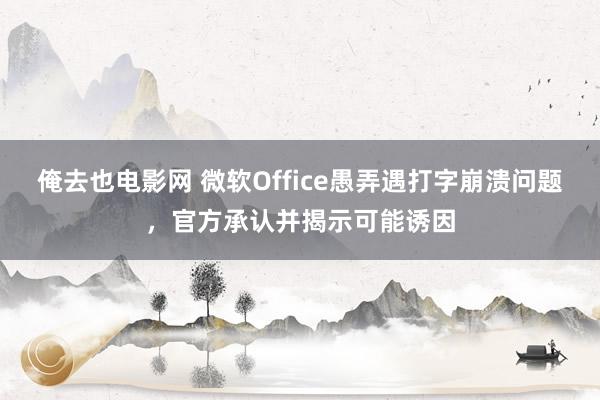 俺去也电影网 微软Office愚弄遇打字崩溃问题，官方承认并揭示可能诱因